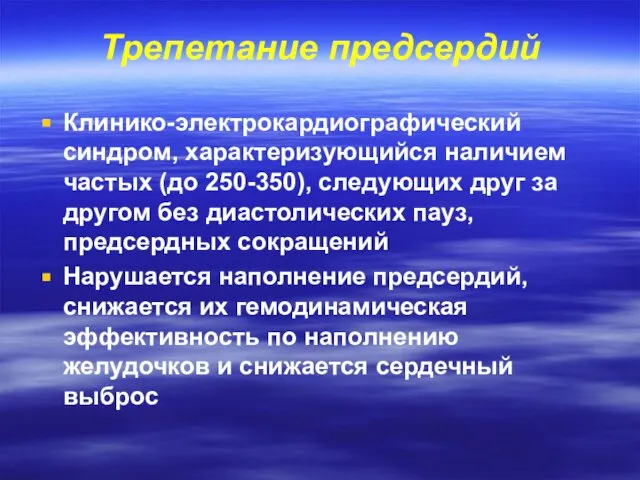 Трепетание предсердий

Клинико-электрокардиографический синдром, характеризующийся наличием частых (до 250-350), следующих друг за другом без диастолических пауз, предсердных сокращений

Нарушается наполнение предсердий, снижается их гемодинамическая эффективность по наполнению желудочков и снижается сердечный выброс